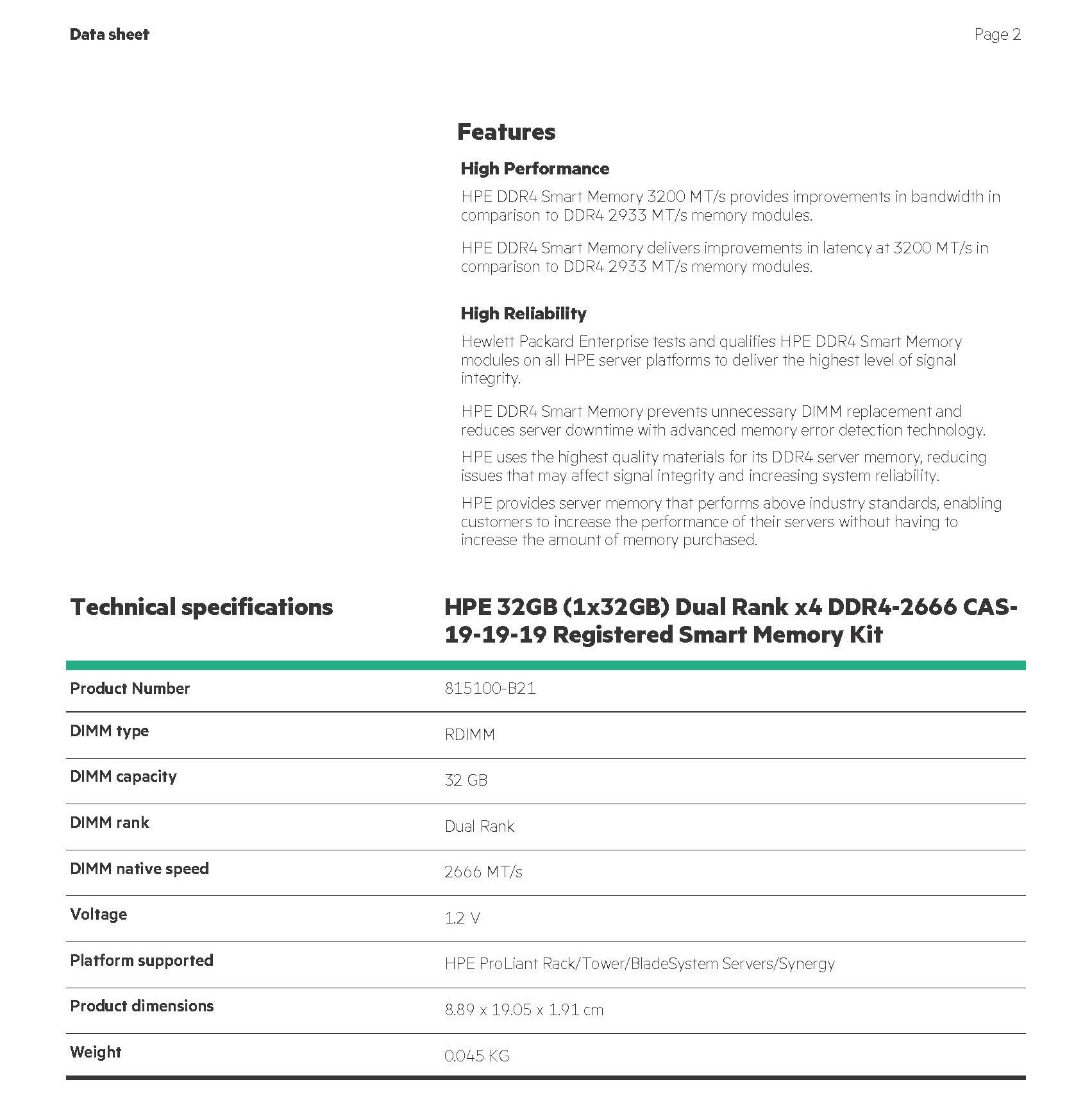 Data sheet

Page 2

Features

High Performance

HPE DDR4 Smart Memory 3200 MT/s provides improvements in bandwidth in comparison to DDR4 2933 MT/s memory modules.

HPE DDR4 Smart Memory delivers improvements in latency at 3200 MT/s in comparison to DDR4 2933 MT/s memory modules.

High Reliability

Hewlett Packard Enterprise tests and qualifies HPE DDR4 Smart Memory modules on all HPE server platforms to deliver the highest level of signal integrity.

HPE DDR4 Smart Memory prevents unnecessary DIMM replacement and reduces server downtime with advanced memory error detection technology.

HPE uses the highest quality materials for its DDR4 server memory, reducing issues that may affect signal integrity and increasing system reliability.

HPE provides server memory that performs above industry standards, enabling customers to increase the performance of their servers without having to increase the amount of memory purchased.

| Technical specifications | HPE 32GB (1x32GB) Dual Rank x4 DDR4-2666 CAS-19-19-19 Registered Smart Memory Kit |
|---|---|
| Product Number | 815100-B21 |
| DIMM type | RDIMM |
| DIMM capacity | 32 GB |
| DIMM rank | Dual Rank |
| DIMM native speed | 2666 MT/s |
| Voltage | 1.2 V |
| Platform supported | HPE ProLiant Rack/Tower/BladeSystem Servers/Synergy |
| Product dimensions | 8.89 x 19.05 x 1.91 cm |
| Weight | 0.045 KG |